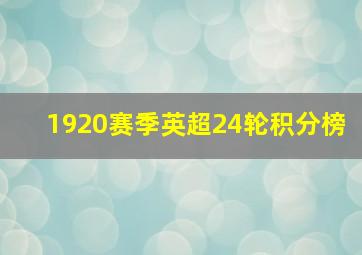 1920赛季英超24轮积分榜